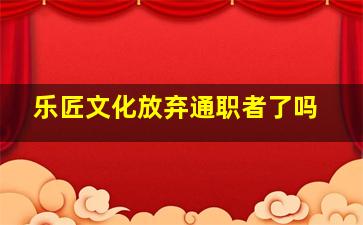 乐匠文化放弃通职者了吗